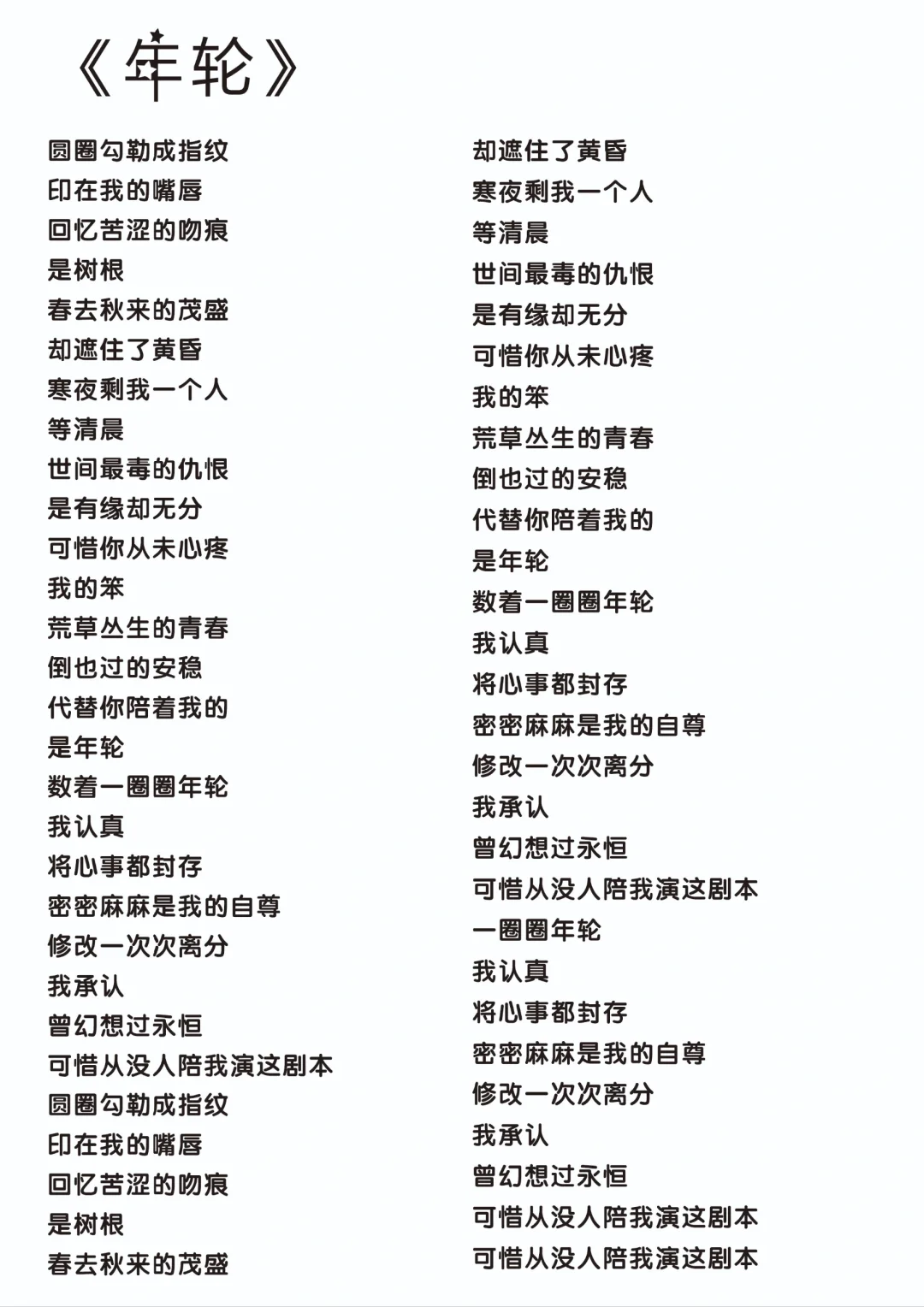 《年轮》

圆圈勾勒成指纹
印在我的嘴唇
回忆苦涩的吻痕
是树根
春去秋来的茂盛
却遮住了黄昏
寒夜剩我一个人
等清晨
世间最毒的仇恨
是有缘却无分
可惜你从未心疼
我的笨
荒草丛生的青春
倒也过的安稳
代替你陪着我的
是年轮
数着一圈圈年轮
我认真
将心事都封存
密密麻麻是我的自尊
修改一次次离分
我承认
曾幻想过永恒
可惜从没人陪我演这剧本
圆圈勾勒成指纹
印在我的嘴唇
回忆苦涩的吻痕
是树根
春去秋来的茂盛

却遮住了黄昏
寒夜剩我一个人
等清晨
世间最毒的仇恨
是有缘却无分
可惜你从未心疼
我的笨
荒草丛生的青春
倒也过的安稳
代替你陪着我的
是年轮
数着一圈圈年轮
我认真
将心事都封存
密密麻麻是我的自尊
修改一次次离分
我承认
曾幻想过永恒
可惜从没人陪我演这剧本
一圈圈年轮
我认真
将心事都封存
密密麻麻是我的自尊
修改一次次离分
我承认
曾幻想过永恒
可惜从没人陪我演这剧本
可惜从没人陪我演这剧本